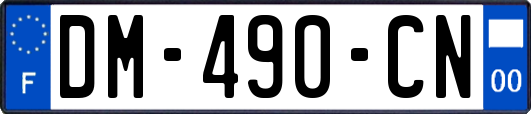 F

DM-490-CN

00